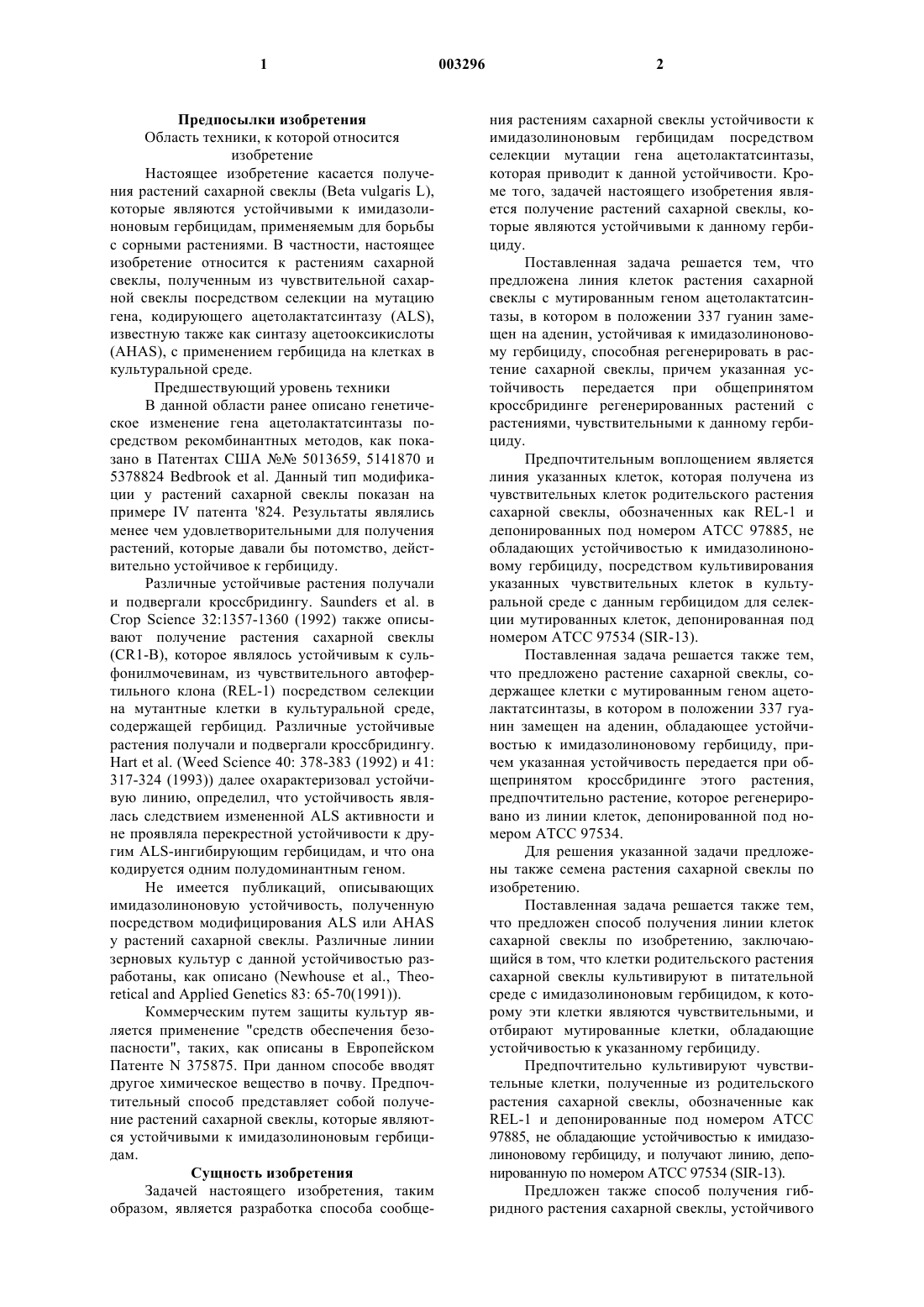 1 003296 2

Предпосылки изобретения

Область техники, к которой относится изобретение

Настоящее изобретение касается получения растений сахарной свеклы (Beta vulgaris L), которые являются устойчивыми к имидазолиноновым гербицидам, применяемым для борьбы с сорными растениями. В частности, настоящее изобретение относится к растениям сахарной свеклы, полученным из чувствительной сахарной свеклы посредством селекции на мутацию гена, кодирующего ацетолактатсинтазу (ALS), известную также как синтазу ацетооксикислоты (AHAS), с применением гербицида на клетках в культуральной среде.

Предшествующий уровень техники

В данной области ранее описано генетическое изменение гена ацетолактатсинтазы посредством рекомбинантных методов, как показано в Патентах США №№ 5013659, 5141870 и 5378824 Bedbrook et al. Данный тип модификации у растений сахарной свеклы показан на примере IV патента '824. Результаты являлись менее чем удовлетворительными для получения растений, которые давали бы потомство, действительно устойчивое к гербициду.

Различные устойчивые растения получали и подвергали кроссбридингу. Saunders et al. в Crop Science 32:1357-1360 (1992) также описывают получение растения сахарной свеклы (CR1-B), которое являлось устойчивым к сульфонилмочевинам, из чувствительного автофертильного клона (REL-1) посредством селекции на мутантные клетки в культуральной среде, содержащей гербицид. Различные устойчивые растения получали и подвергали кроссбридингу. Hart et al. (Weed Science 40: 378-383 (1992) и 41: 317-324 (1993)) далее охарактеризовал устойчивую линию, определил, что устойчивость являлась следствием измененной ALS активности и не проявляла перекрестной устойчивости к другим ALS-ингибирующим гербицидам, и что она кодируется одним полудоминантным геном.

Не имеется публикаций, описывающих имидазолиноновую устойчивость, полученную посредством модифицирования ALS или AHAS у растений сахарной свеклы. Различные линии зерновых культур с данной устойчивостью разработаны, как описано (Newhouse et al., Theoretical and Applied Genetics 83: 65-70(1991)).

Коммерческим путем защиты культур является применение "средств обеспечения безопасности", таких, как описаны в Европейском Патенте N 375875. При данном способе вводят другое химическое вещество в почву. Предпочтительный способ представляет собой получение растений сахарной свеклы, которые являются устойчивыми к имидазолиноновым гербицидам.

Сущность изобретения

Задачей настоящего изобретения, таким образом, является разработка способа сообщения растениям сахарной свеклы устойчивости к имидазолиноновым гербицидам посредством селекции мутации гена ацетолактатсинтазы, которая приводит к данной устойчивости. Кроме того, задачей настоящего изобретения является получение растений сахарной свеклы, которые являются устойчивыми к данному гербициду.

Поставленная задача решается тем, что предложена линия клеток растения сахарной свеклы с мутированным геном ацетолактатсинтазы, в котором в положении 337 гуанин замещен на аденин, устойчивая к имидазолиноновому гербициду, способная регенерировать в растение сахарной свеклы, причем указанная устойчивость передается при общепринятом кроссбридинге регенерированных растений с растениями, чувствительными к данному гербициду.

Предпочтительным воплощением является линия указанных клеток, которая получена из чувствительных клеток родительского растения сахарной свеклы, обозначенных как REL-1 и депонированных под номером АТСС 97885, не обладающих устойчивостью к имидазолиноновому гербициду, посредством культивирования указанных чувствительных клеток в культуральной среде с данным гербицидом для селекции мутированных клеток, депонированная под номером АТСС 97534 (SIR-13).

Поставленная задача решается также тем, что предложено растение сахарной свеклы, содержащее клетки с мутированным геном ацетолактатсинтазы, в котором в положении 337 гуанин замещен на аденин, обладающее устойчивостью к имидазолиноновому гербициду, причем указанная устойчивость передается при общепринятом кроссбридинге этого растения, предпочтительно растение, которое регенерировано из линии клеток, депонированной под номером АТСС 97534.

Для решения указанной задачи предложены также семена растения сахарной свеклы по изобретению.

Поставленная задача решается также тем, что предложен способ получения линии клеток сахарной свеклы по изобретению, заключающийся в том, что клетки родительского растения сахарной свеклы культивируют в питательной среде с имидазолиноновым гербицидом, к которому эти клетки являются чувствительными, и отбирают мутированные клетки, обладающие устойчивостью к указанному гербициду.

Предпочтительно культивируют чувствительные клетки, полученные из родительского растения сахарной свеклы, обозначенные как REL-1 и депонированные под номером АТСС 97885, не обладающие устойчивостью к имидазолиноновому гербициду, и получают линию, депонированную по номером АТСС 97534 (SIR-13).

Предложен также способ получения гибридного растения сахарной свеклы, устойчивого